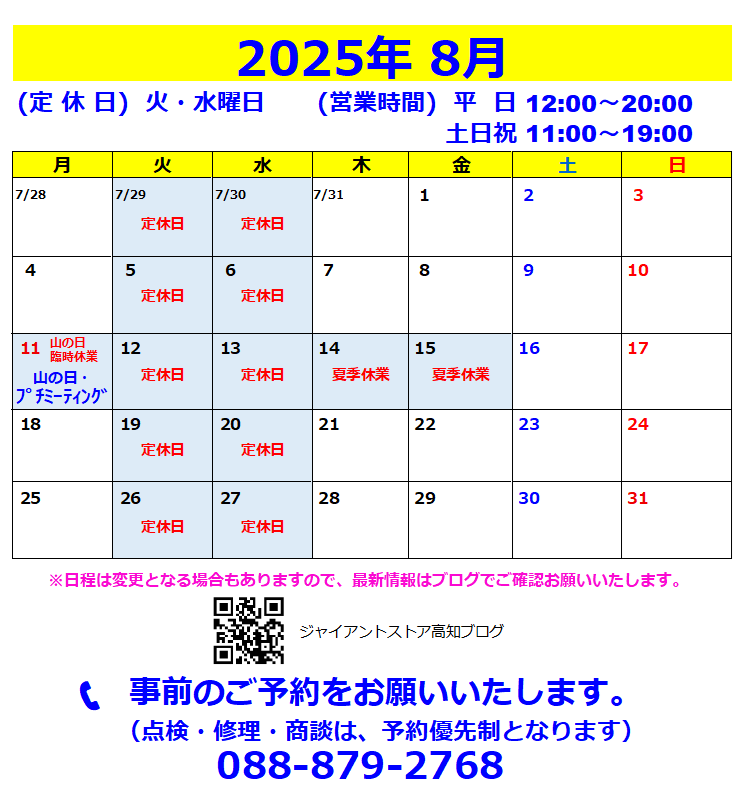 2025年 8月

(定 休 日) 火・水曜日 (営業時間) 平 日 12:00～20:00
土日祝 11:00～19:00

| 月 | 火 | 水 | 木 | 金 | 土 | 日 |
|---|---|---|---|---|---|---|
| 7/28 | 7/29 定休日 | 7/30 定休日 | 7/31 | 1 | 2 | 3 |
| 4 | 5 定休日 | 6 定休日 | 7 | 8 | 9 | 10 |
| 11 山の日 臨時休業 山の日・ﾌﾟﾁﾐｰﾃｨﾝｸﾞ | 12 定休日 | 13 定休日 | 14 夏季休業 | 15 夏季休業 | 16 | 17 |
| 18 | 19 定休日 | 20 定休日 | 21 | 22 | 23 | 24 |
| 25 | 26 定休日 | 27 定休日 | 28 | 29 | 30 | 31 |

※日程は変更となる場合もありますので、最新情報はブログでご確認お願いいたします。

ジャイアントストア高知ブログ

事前のご予約をお願いいたします。

(点検・修理・商談は、予約優先制となります)

088-879-2768